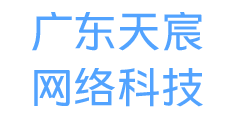 广东天宸
网络科技